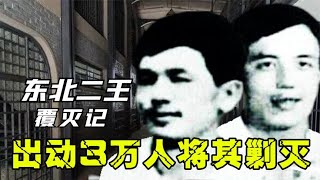 东北二王
覆灭记
出动3万人将其剿灭